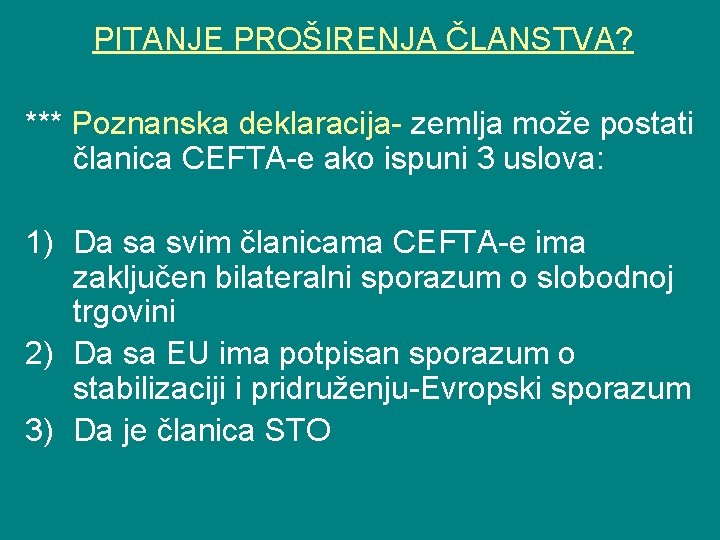 PITANJE PROŠIRENJA ČLANSTVA?

*** Poznanska deklaracija- zemlja može postati članica CEFTA-e ako ispuni 3 uslova:

1) Da sa svim članicama CEFTA-e ima zaključen bilateralni sporazum o slobodnoj trgovini
2) Da sa EU ima potpisan sporazum o stabilizaciji i pridruženju-Evropski sporazum
3) Da je članica STO